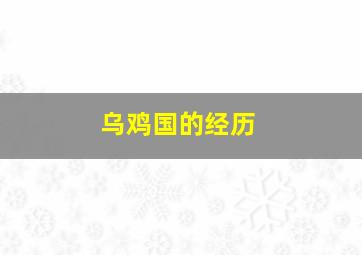 乌鸡国的经历